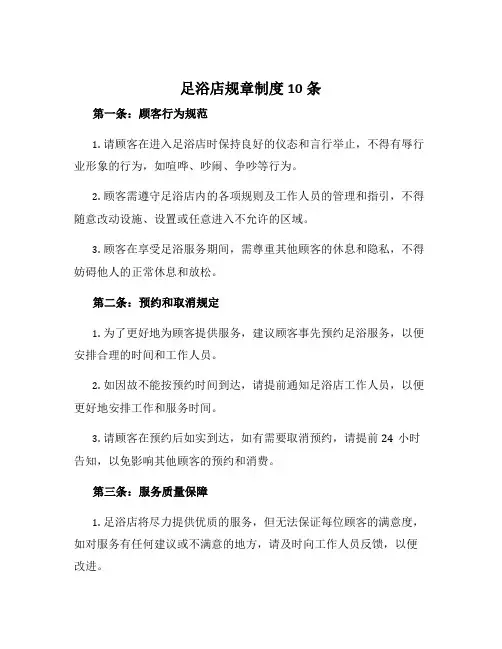 足浴店规章制度 10 条

第一条：顾客行为规范

1. 请顾客在进入足浴店时保持良好的仪态和言行举止，不得有辱行业形象的行为，如喧哗、吵闹、争吵等行为。

2. 顾客需遵守足浴店内的各项规则及工作人员的管理和指引，不得随意改动设施、设置或任意进入不允许的区域。

3. 顾客在享受足浴服务期间，需尊重其他顾客的休息和隐私，不得妨碍他人的正常休息和放松。

第二条：预约和取消规定

1. 为了更好地为顾客提供服务，建议顾客事先预约足浴服务，以便安排合理的时间和工作人员。

2. 如因故不能按预约时间到达，请提前通知足浴店工作人员，以便更好地安排工作和服务时间。

3. 请顾客在预约后如实到达，如有需要取消预约，请提前 24 小时告知，以免影响其他顾客的预约和消费。

第三条：服务质量保障

1. 足浴店将尽力提供优质的服务，但无法保证每位顾客的满意度，如对服务有任何建议或不满意的地方，请及时向工作人员反馈，以便改进。